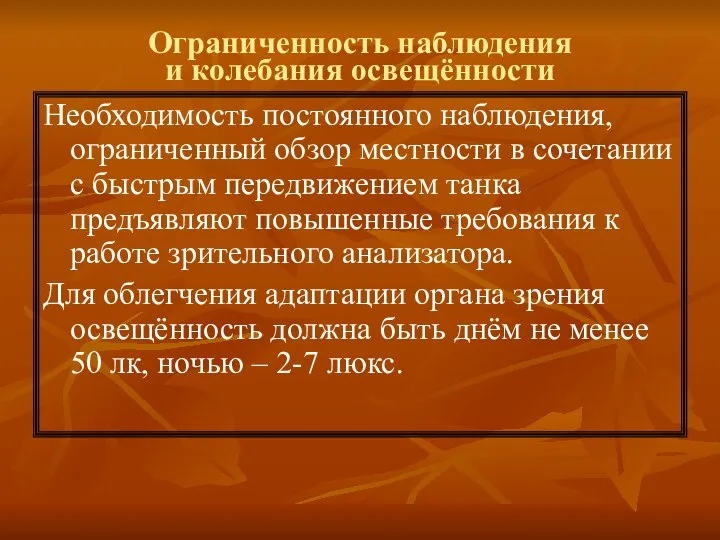 Ограниченность наблюдения и колебания освещённости

Необходимость постоянного наблюдения, ограниченный обзор местности в сочетании с быстрым передвижением танка предъявляют повышенные требования к работе зрительного анализатора.

Для облегчения адаптации органа зрения освещённость должна быть днём не менее 50 лк, ночью – 2-7 люкс.